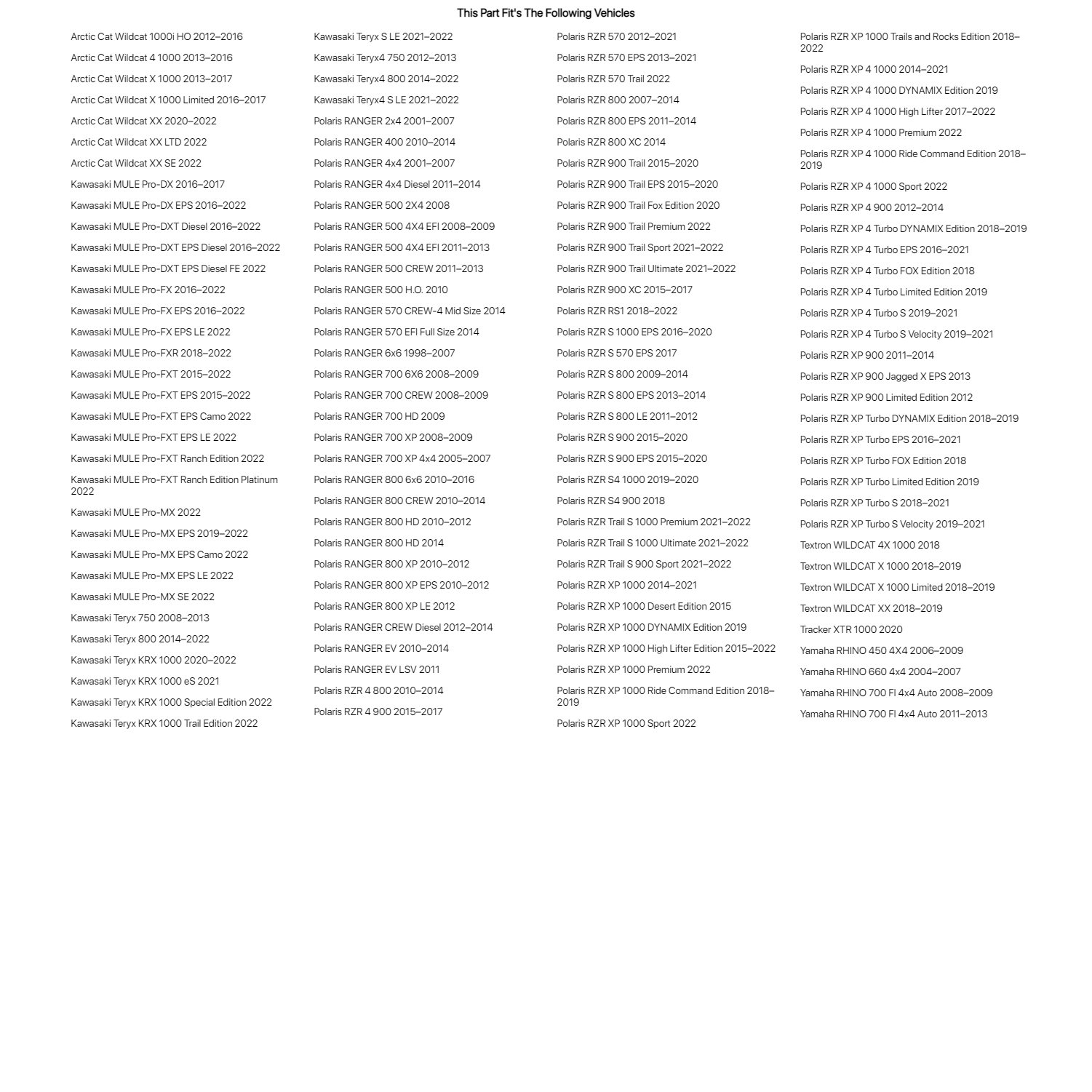 This Part Fit's The Following Vehicles

Arctic Cat Wildcat 1000i HO 2012–2016
Arctic Cat Wildcat 4 1000 2013–2016
Arctic Cat Wildcat X 1000 2013–2017
Arctic Cat Wildcat X 1000 Limited 2016–2017
Arctic Cat Wildcat XX 2020–2022
Arctic Cat Wildcat XX LTD 2022
Arctic Cat Wildcat XX SE 2022
Kawasaki MULE Pro-DX 2016–2017
Kawasaki MULE Pro-DX EPS 2016–2022
Kawasaki MULE Pro-DXT Diesel 2016–2022
Kawasaki MULE Pro-DXT EPS Diesel 2016–2022
Kawasaki MULE Pro-DXT EPS Diesel FE 2022
Kawasaki MULE Pro-FX 2016–2022
Kawasaki MULE Pro-FX EPS 2016–2022
Kawasaki MULE Pro-FX EPS LE 2022
Kawasaki MULE Pro-FXR 2018–2022
Kawasaki MULE Pro-FXT 2015–2022
Kawasaki MULE Pro-FXT EPS 2015–2022
Kawasaki MULE Pro-FXT EPS Camo 2022
Kawasaki MULE Pro-FXT EPS LE 2022
Kawasaki MULE Pro-FXT Ranch Edition 2022
Kawasaki MULE Pro-FXT Ranch Edition Platinum 2022
Kawasaki MULE Pro-MX 2022
Kawasaki MULE Pro-MX EPS 2019–2022
Kawasaki MULE Pro-MX EPS Camo 2022
Kawasaki MULE Pro-MX EPS LE 2022
Kawasaki MULE Pro-MX SE 2022
Kawasaki Teryx 750 2008–2013
Kawasaki Teryx 800 2014–2022
Kawasaki Teryx KRX 1000 2020–2022
Kawasaki Teryx KRX 1000 eS 2021
Kawasaki Teryx KRX 1000 Special Edition 2022
Kawasaki Teryx KRX 1000 Trail Edition 2022

Kawasaki Teryx S LE 2021–2022
Kawasaki Teryx4 750 2012–2013
Kawasaki Teryx4 800 2014–2022
Kawasaki Teryx4 S LE 2021–2022
Polaris RANGER 2x4 2001–2007
Polaris RANGER 400 2010–2014
Polaris RANGER 4x4 2001–2007
Polaris RANGER 4x4 Diesel 2011–2014
Polaris RANGER 500 2X4 2008
Polaris RANGER 500 4X4 EFI 2008–2009
Polaris RANGER 500 4X4 EFI 2011–2013
Polaris RANGER 500 CREW 2011–2013
Polaris RANGER 500 H.O. 2010
Polaris RANGER 570 CREW-4 Mid Size 2014
Polaris RANGER 570 EFI Full Size 2014
Polaris RANGER 6x6 1998–2007
Polaris RANGER 700 6X6 2008–2009
Polaris RANGER 700 CREW 2008–2009
Polaris RANGER 700 HD 2009
Polaris RANGER 700 XP 2008–2009
Polaris RANGER 700 XP 4x4 2005–2007
Polaris RANGER 800 6x6 2010–2016
Polaris RANGER 800 CREW 2010–2014
Polaris RANGER 800 HD 2010–2012
Polaris RANGER 800 HD 2014
Polaris RANGER 800 XP 2010–2012
Polaris RANGER 800 XP EPS 2010–2012
Polaris RANGER 800 XP LE 2012
Polaris RANGER CREW Diesel 2012–2014
Polaris RANGER EV 2010–2014
Polaris RANGER EV LSV 2011
Polaris RZR 4 800 2010–2014
Polaris RZR 4 900 2015–2017

Polaris RZR 570 2012–2021
Polaris RZR 570 EPS 2013–2021
Polaris RZR 570 Trail 2022
Polaris RZR 800 2007–2014
Polaris RZR 800 EPS 2011–2014
Polaris RZR 800 XC 2014
Polaris RZR 900 Trail 2015–2020
Polaris RZR 900 Trail EPS 2015–2020
Polaris RZR 900 Trail Fox Edition 2020
Polaris RZR 900 Trail Premium 2022
Polaris RZR 900 Trail Sport 2021–2022
Polaris RZR 900 Trail Ultimate 2021–2022
Polaris RZR 900 XC 2015–2017
Polaris RZR RS1 2018–2022
Polaris RZR S 1000 EPS 2016–2020
Polaris RZR S 570 EPS 2017
Polaris RZR S 800 2009–2014
Polaris RZR S 800 EPS 2013–2014
Polaris RZR S 800 LE 2011–2012
Polaris RZR S 900 2015–2020
Polaris RZR S 900 EPS 2015–2020
Polaris RZR S4 1000 2019–2020
Polaris RZR S4 900 2018
Polaris RZR Trail S 1000 Premium 2021–2022
Polaris RZR Trail S 1000 Ultimate 2021–2022
Polaris RZR Trail S 900 Sport 2021–2022
Polaris RZR XP 1000 2014–2021
Polaris RZR XP 1000 Desert Edition 2015
Polaris RZR XP 1000 DYNAMIX Edition 2019
Polaris RZR XP 1000 High Lifter Edition 2015–2022
Polaris RZR XP 1000 Premium 2022
Polaris RZR XP 1000 Ride Command Edition 2018–2019
Polaris RZR XP 1000 Sport 2022

Polaris RZR XP 1000 Trails and Rocks Edition 2018–2022
Polaris RZR XP 4 1000 2014–2021
Polaris RZR XP 4 1000 DYNAMIX Edition 2019
Polaris RZR XP 4 1000 High Lifter 2017–2022
Polaris RZR XP 4 1000 Premium 2022
Polaris RZR XP 4 1000 Ride Command Edition 2018–2019
Polaris RZR XP 4 1000 Sport 2022
Polaris RZR XP 4 900 2012–2014
Polaris RZR XP 4 Turbo DYNAMIX Edition 2018–2019
Polaris RZR XP 4 Turbo EPS 2016–2021
Polaris RZR XP 4 Turbo FOX Edition 2018
Polaris RZR XP 4 Turbo Limited Edition 2019
Polaris RZR XP 4 Turbo S 2019–2021
Polaris RZR XP 4 Turbo S Velocity 2019–2021
Polaris RZR XP 900 2011–2014
Polaris RZR XP 900 Jagged X EPS 2013
Polaris RZR XP 900 Limited Edition 2012
Polaris RZR XP Turbo DYNAMIX Edition 2018–2019
Polaris RZR XP Turbo EPS 2016–2021
Polaris RZR XP Turbo FOX Edition 2018
Polaris RZR XP Turbo Limited Edition 2019
Polaris RZR XP Turbo S 2018–2021
Polaris RZR XP Turbo S Velocity 2019–2021
Textron WILDCAT 4X 1000 2018
Textron WILDCAT X 1000 2018–2019
Textron WILDCAT X 1000 Limited 2018–2019
Textron WILDCAT XX 2018–2019
Tracker XTR 1000 2020
Yamaha RHINO 450 4X4 2006–2009
Yamaha RHINO 660 4x4 2004–2007
Yamaha RHINO 700 FI 4x4 Auto 2008–2009
Yamaha RHINO 700 FI 4x4 Auto 2011–2013